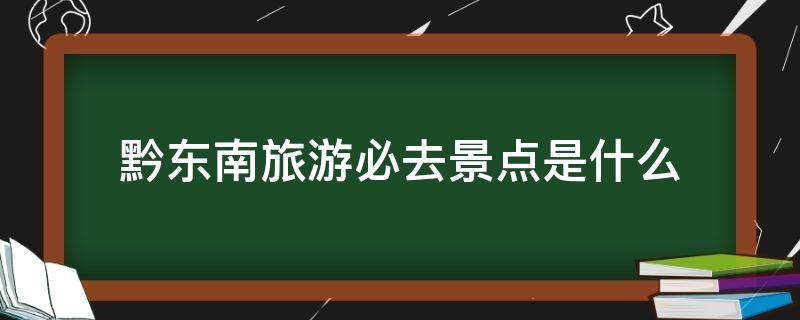 黔东南旅游必去景点是什么